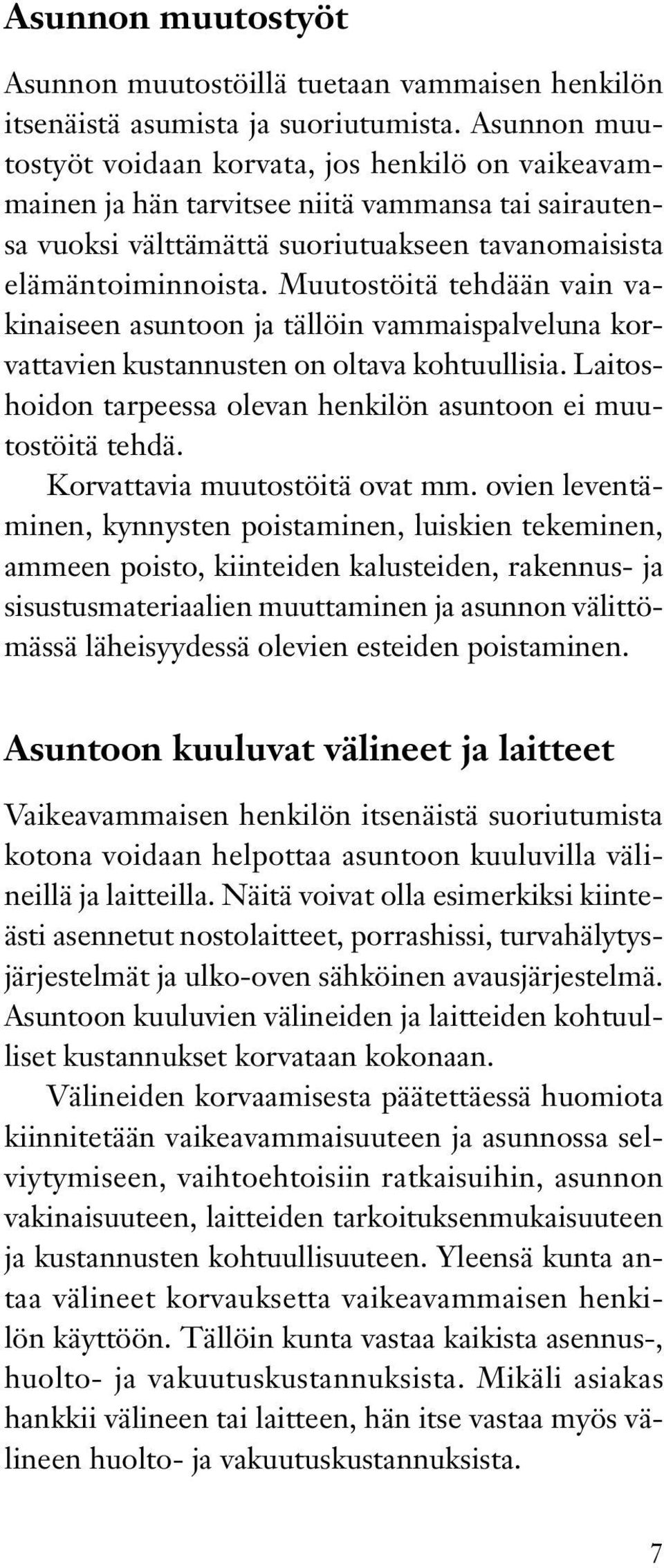 Asunnon muutostyöt

Asunnon muutostöillä tuetaan vammaisen henkilön itsenäistä asumista ja suoriutumista. Asunnon muutostyöt voidaan korvata, jos henkilö on vaikeavammainen ja hän tarvitsee niitä vammansa tai sairautensa vuoksi välttämättä suoriutuakseen tavanomaisista elämäntoiminnoista. Muutostöitä tehdään vain vakinaiseen asuntoon ja tällöin vammaispalveluna korvattavien kustannusten on oltava kohtuullisia. Laitoshoidon tarpeessa olevan henkilön asuntoon ei muutostöitä tehdä.

Korvattavia muutostöitä ovat mm. ovien leventäminen, kynnysten poistaminen, luiskien tekeminen, ammeen poisto, kiinteiden kalusteiden, rakennus- ja sisustusmateriaalien muuttaminen ja asunnon välittömässä läheisyydessä olevien esteiden poistaminen.

Asuntoon kuuluvat välineet ja laitteet

Vaikeavammaisen henkilön itsenäistä suoriutumista kotona voidaan helpottaa asuntoon kuuluvilla välineillä ja laitteilla. Näitä voivat olla esimerkiksi kiinteästi asennetut nostolaitteet, porrashissi, turvahälytysjärjestelmät ja ulko-oven sähköinen avausjärjestelmä. Asuntoon kuuluvien välineiden ja laitteiden kohtuulliset kustannukset korvataan kokonaan.

Välineiden korvaamisesta päätettäessä huomiota kiinnitetään vaikeavammaisuuteen ja asunnossa selviytymiseen, vaihtoehtoisiin ratkaisuihin, asunnon vakinaisuuteen, laitteiden tarkoituksenmukaisuuteen ja kustannusten kohtuullisuuteen. Yleensä kunta antaa välineet korvauksetta vaikeavammaisen henkilön käyttöön. Tällöin kunta vastaa kaikista asennus-, huolto- ja vakuutuskustannuksista. Mikäli asiakas hankkii välineen tai laitteen, hän itse vastaa myös välineen huolto- ja vakuutuskustannuksista.

7